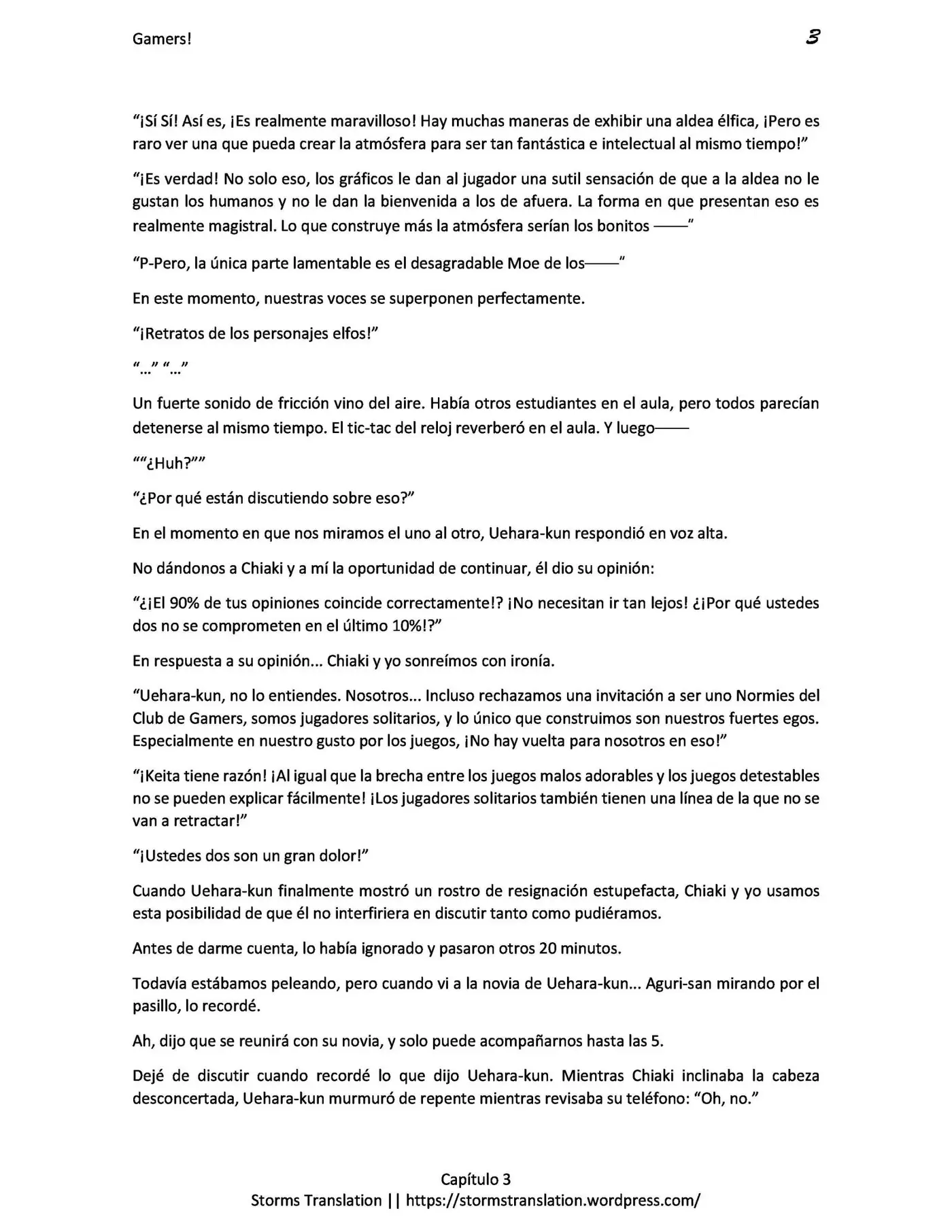 Gamers!

3

“¡Sí Sí! Así es, ¡Es realmente maravilloso! Hay muchas maneras de exhibir una aldea élfica, ¡Pero es raro ver una que pueda crear la atmósfera para ser tan fantástica e intelectual al mismo tiempo!”

“¡Es verdad! No solo eso, los gráficos le dan al jugador una sutil sensación de que a la aldea no le gustan los humanos y no le dan la bienvenida a los de afuera. La forma en que presentan eso es realmente magistral. Lo que construye más la atmósfera serían los bonitos ——”

“P-Pero, la única parte lamentable es el desagradable Moe de los——”

En este momento, nuestras voces se superponen perfectamente.

“¡Retratos de los personajes elfos!”

“…” “…”

Un fuerte sonido de fricción vino del aire. Había otros estudiantes en el aula, pero todos parecían detenerse al mismo tiempo. El tic-tac del reloj reverberó en el aula. Y luego——

““¿Huh?””

“¿Por qué están discutiendo sobre eso?”

En el momento en que nos miramos el uno al otro, Uehara-kun respondió en voz alta.

No dándonos a Chiaki y a mí la oportunidad de continuar, él dio su opinión:

“¿¡El 90% de tus opiniones coincide correctamente!? ¡No necesitan ir tan lejos! ¿¡Por qué ustedes dos no se comprometen en el último 10%!?”

En respuesta a su opinión... Chiaki y yo sonreímos con ironía.

“Uehara-kun, no lo entiendes. Nosotros... Incluso rechazamos una invitación a ser uno Normies del Club de Gamers, somos jugadores solitarios, y lo único que construimos son nuestros fuertes egos. Especialmente en nuestro gusto por los juegos, ¡No hay vuelta para nosotros en eso!”

“¡Keita tiene razón! ¡Al igual que la brecha entre los juegos malos adorables y los juegos detestables no se pueden explicar fácilmente! ¡Los jugadores solitarios también tienen una línea de la que no se van a retractar!”

“¡Ustedes dos son un gran dolor!”

Cuando Uehara-kun finalmente mostró un rostro de resignación estupefacta, Chiaki y yo usamos esta posibilidad de que él no interfiriera en discutir tanto como pudiéramos.

Antes de darme cuenta, lo había ignorado y pasaron otros 20 minutos.

Todavía estábamos peleando, pero cuando vi a la novia de Uehara-kun... Aguri-san mirando por el pasillo, lo recordé.

Ah, dijo que se reunirá con su novia, y solo puede acompañarnos hasta las 5.

Dejé de discutir cuando recordé lo que dijo Uehara-kun. Mientras Chiaki inclinaba la cabeza desconcertada, Uehara-kun murmuró de repente mientras revisaba su teléfono: “Oh, no.”

Capítulo 3
Storms Translation || https://stormstranslation.wordpress.com/